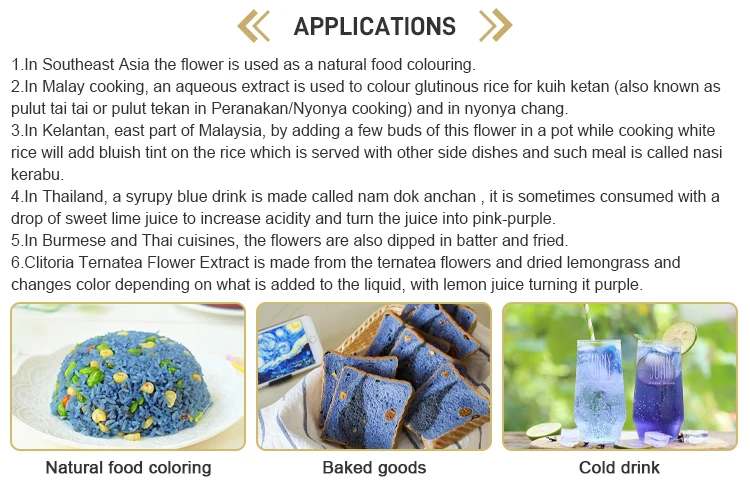 APPLICATIONS

1.In Southeast Asia the flower is used as a natural food colouring.
2.In Malay cooking, an aqueous extract is used to colour glutinous rice for kuih ketan (also known as pulut tai tai or pulut tekan in Peranakan/Nyonya cooking) and in nyonya chang.
3.In Kelantan, east part of Malaysia, by adding a few buds of this flower in a pot while cooking white rice will add bluish tint on the rice which is served with other side dishes and such meal is called nasi kerabu.
4.In Thailand, a syrupy blue drink is made called nam dok anchan , it is sometimes consumed with a drop of sweet lime juice to increase acidity and turn the juice into pink-purple.
5.In Burmese and Thai cuisines, the flowers are also dipped in batter and fried.
6.Clitoria Ternatea Flower Extract is made from the ternatea flowers and dried lemongrass and changes color depending on what is added to the liquid, with lemon juice turning it purple.

SUNNY SUNNY

Natural food coloring

Baked goods

Cold drink